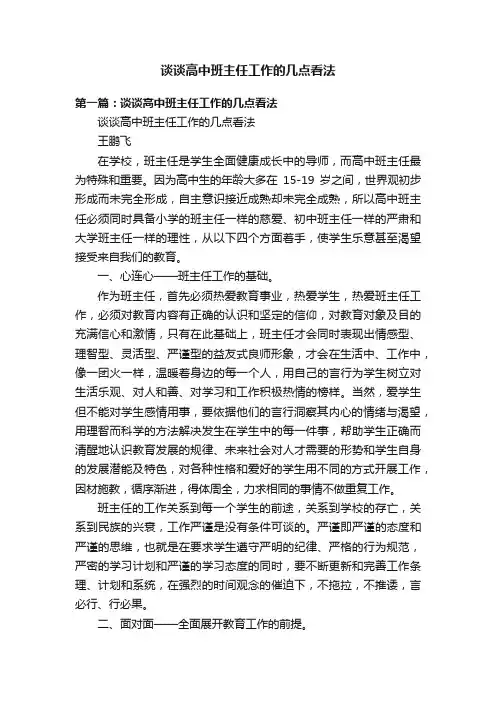 谈谈高中班主任工作的几点看法

第一篇：谈谈高中班主任工作的几点看法

谈谈高中班主任工作的几点看法

王鹏飞

在学校，班主任是学生全面健康成长中的导师，而高中班主任最为特殊和重要。因为高中生的年龄大多在 15-19 岁之间，世界观初步形成而未完全形成，自主意识接近成熟却未完全成熟，所以高中班主任必须同时具备小学的班主任一样的慈爱、初中班主任一样的严肃和大学班主任一样的理性，从以下四个方面着手，使学生乐意甚至渴望接受来自我们的教育。

一、心连心——班主任工作的基础。

作为班主任，首先必须热爱教育事业，热爱学生，热爱班主任工作，必须对教育内容有正确的认识和坚定的信仰，对教育对象及目的充满信心和激情，只有在此基础上，班主任才会同时表现出情感型、理智型、灵活型、严谨型的益友式良师形象，才会在生活中、工作中，像一团火一样，温暖着身边的每一个人，用自己的言行为学生树立对生活乐观、对人和善、对学习和工作积极热情的榜样。当然，爱学生但不能对学生感情用事，要依据他们的言行洞察其内心的情绪与渴望，用理智而科学的方法解决发生在学生中的每一件事，帮助学生正确而清醒地认识教育发展的规律、未来社会对人才需要的形势和学生自身的发展潜能及特色，对各种性格和爱好的学生用不同的方式开展工作，因材施教，循序渐进，得体周全，力求相同的事情不做重复工作。

班主任的工作关系到每一个学生的前途，关系到学校的存亡，关系到民族的兴衰，工作严谨是没有条件可谈的。严谨即严谨的态度和严谨的思维，也就是在要求学生遵守严明的纪律、严格的行为规范，严密的学习计划和严谨的学习态度的同时，要不断更新和完善工作条理、计划和系统，在强烈的时间观念的催迫下，不拖拉，不推诿，言必行、行必果。

二、面对面——全面展开教育工作的前提。